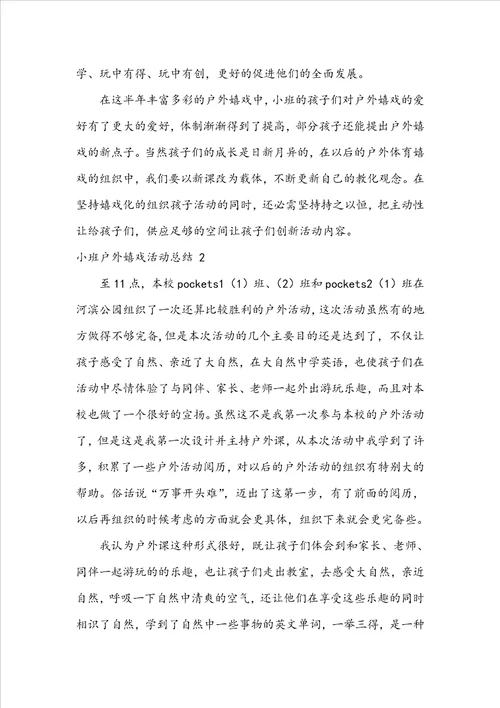 学、玩中有得、玩中有创，更好的促进他们的全面发展。

在这半年丰富多彩的户外嬉戏中，小班的孩子们对户外嬉戏的爱好有了更大的爱好，体制渐渐得到了提高，部分孩子还能提出户外嬉戏的新点子。当然孩子们的成长是日新月异的，在以后的户外体育嬉戏的组织中，我们要以新课改为载体，不断更新自己的教化观念。在坚持嬉戏化的组织孩子活动的同时，还必需坚持持之以恒，把主动性让给孩子们，供应足够的空间让孩子们创新活动内容。

小班户外嬉戏活动总结 2

至11点，本校pockets1（1）班、（2）班和pockets2（1）班在河滨公园组织了一次还算比较胜利的户外活动，这次活动虽然有的地方做得不够完备，但是本次活动的几个主要目的还是达到了，不仅让孩子感受了自然、亲近了大自然，在大自然中学英语，也使孩子们在活动中尽情体验了与同伴、家长、老师一起外出游玩乐趣，而且对本校也做了一个很好的宣扬。虽然这不是我第一次参与本校的户外活动了，但是这是我第一次设计并主持户外课，从本次活动中我学到了许多，积累了一些户外活动阅历，对以后的户外活动的组织有特别大的帮助。俗话说“万事开头难”，迈出了这第一步，有了前面的阅历，以后再组织的时候考虑的方面就会更具体，组织下来就会更完备些。

我认为户外课这种形式很好，既让孩子们体会到和家长、老师、同伴一起游玩的的乐趣，也让孩子们走出教室，去感受大自然，亲近自然，呼吸一下自然中清爽的空气，还让他们在享受这些乐趣的同时相识了自然，学到了自然中一些事物的英文单词，一举三得，是一种